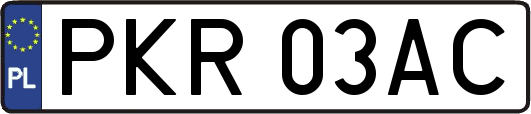 PL
PKR 03AC